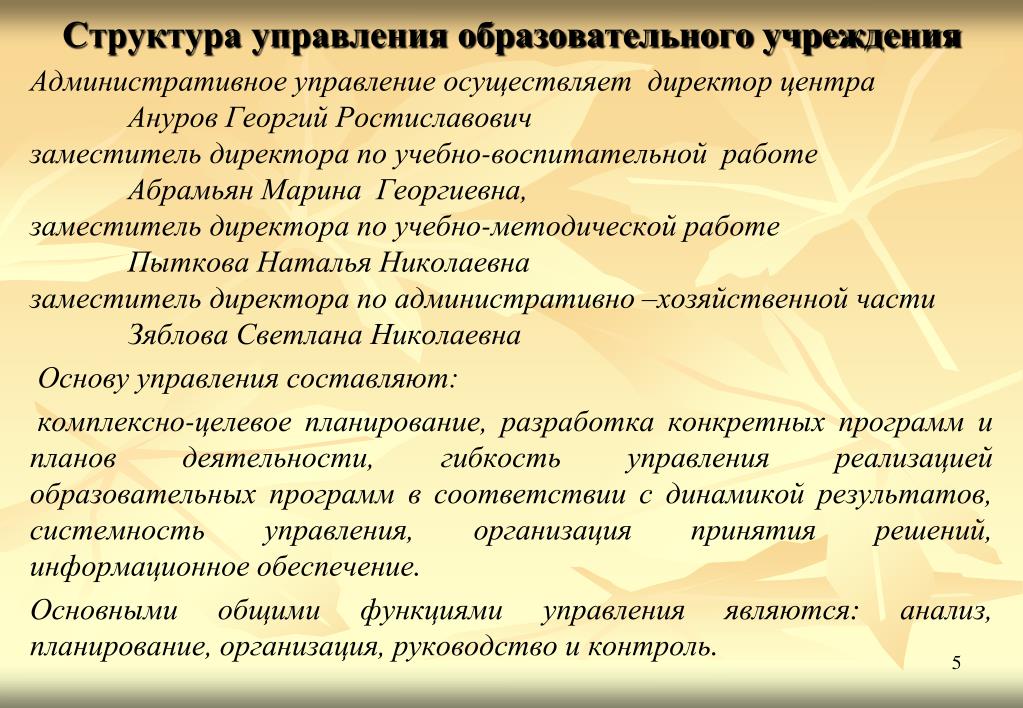 Структура управления образовательного учреждения

Административное управление осуществляет директор центра
Ануров Георгий Ростиславович
заместитель директора по учебно-воспитательной работе
Абрамьян Марина Георгиевна,
заместитель директора по учебно-методической работе
Пыткова Наталья Николаевна
заместитель директора по административно –хозяйственной части
Зяблова Светлана Николаевна

Основу управления составляют:

комплексно-целевое планирование, разработка конкретных программ и планов деятельности, гибкость управления реализацией образовательных программ в соответствии с динамикой результатов, системность управления, организация принятия решений, информационное обеспечение.

Основными общими функциями управления являются: анализ, планирование, организация, руководство и контроль.

5